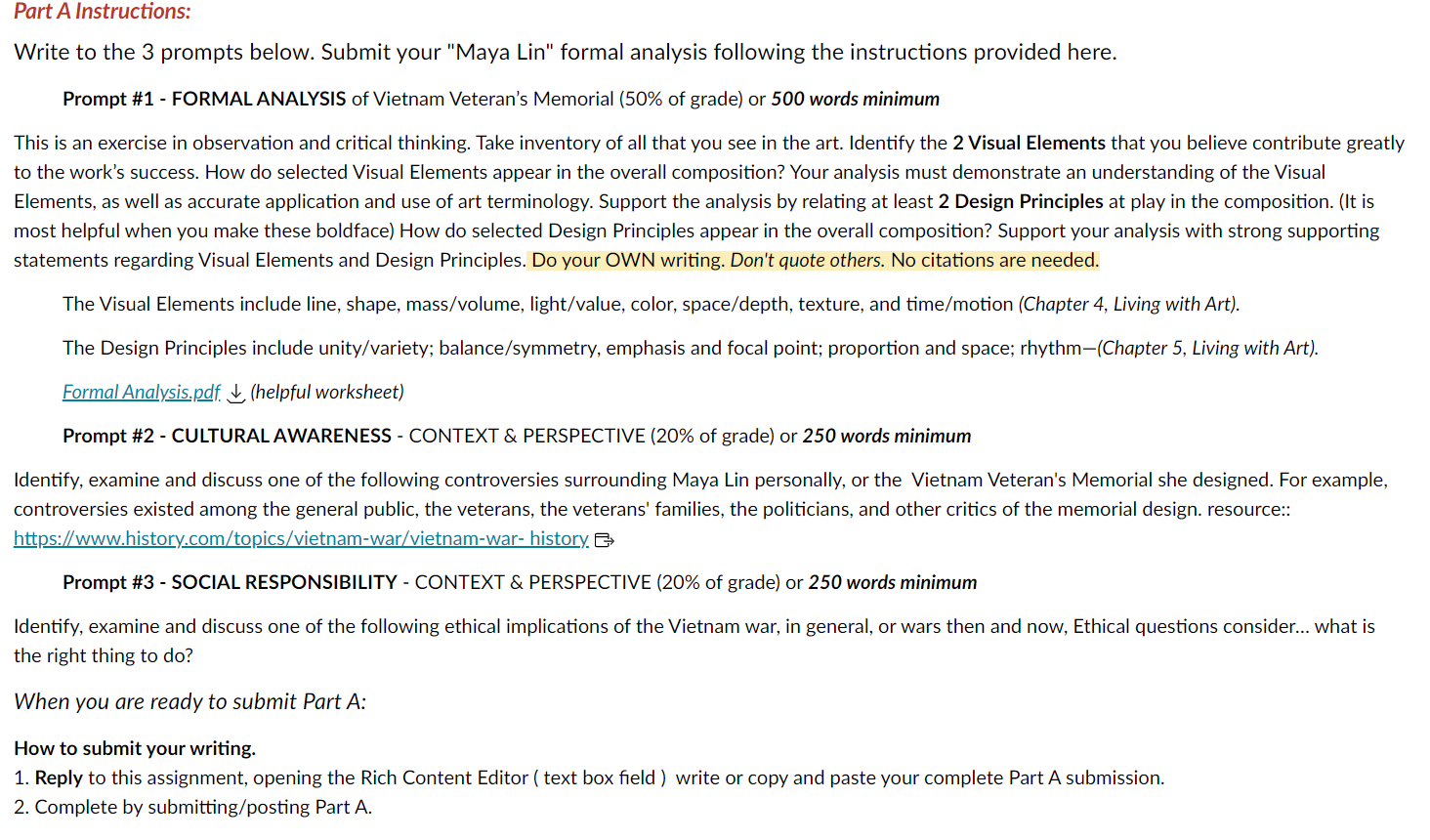 Part A Instructions:

Write to the 3 prompts below. Submit your "Maya Lin" formal analysis following the instructions provided here.

Prompt #1 - FORMAL ANALYSIS of Vietnam Veteran's Memorial (50% of grade) or 500 words minimum

This is an exercise in observation and critical thinking. Take inventory of all that you see in the art. Identify the 2 Visual Elements that you believe contribute greatly to the work's success. How do selected Visual Elements appear in the overall composition? Your analysis must demonstrate an understanding of the Visual Elements, as well as accurate application and use of art terminology. Support the analysis by relating at least 2 Design Principles at play in the composition. (It is most helpful when you make these boldface) How do selected Design Principles appear in the overall composition? Support your analysis with strong supporting statements regarding Visual Elements and Design Principles. Do your OWN writing. Don't quote others. No citations are needed.

The Visual Elements include line, shape, mass/volume, light/value, color, space/depth, texture, and time/motion (Chapter 4, Living with Art).

The Design Principles include unity/variety; balance/symmetry, emphasis and focal point; proportion and space; rhythm—(Chapter 5, Living with Art).

Formal Analysis.pdf (helpful worksheet)

Prompt #2 - CULTURAL AWARENESS - CONTEXT & PERSPECTIVE (20% of grade) or 250 words minimum

Identify, examine and discuss one of the following controversies surrounding Maya Lin personally, or the Vietnam Veteran's Memorial she designed. For example, controversies existed among the general public, the veterans, the veterans' families, the politicians, and other critics of the memorial design. resource:: https://www.history.com/topics/vietnam-war/vietnam-war- history

Prompt #3 - SOCIAL RESPONSIBILITY - CONTEXT & PERSPECTIVE (20% of grade) or 250 words minimum

Identify, examine and discuss one of the following ethical implications of the Vietnam war, in general, or wars then and now, Ethical questions consider... what is the right thing to do?

When you are ready to submit Part A:

How to submit your writing.
1. Reply to this assignment, opening the Rich Content Editor ( text box field ) write or copy and paste your complete Part A submission.
2. Complete by submitting/posting Part A.